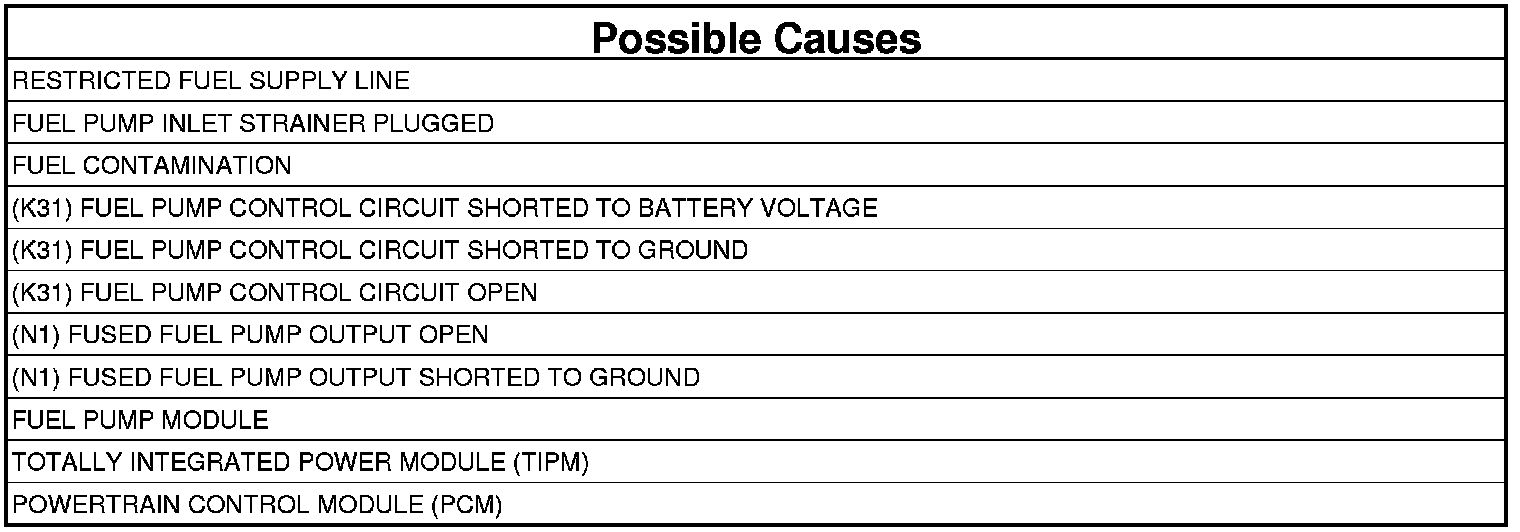 | Possible Causes |
|---|
| RESTRICTED FUEL SUPPLY LINE |
| FUEL PUMP INLET STRAINER PLUGGED |
| FUEL CONTAMINATION |
| (K31) FUEL PUMP CONTROL CIRCUIT SHORTED TO BATTERY VOLTAGE |
| (K31) FUEL PUMP CONTROL CIRCUIT SHORTED TO GROUND |
| (K31) FUEL PUMP CONTROL CIRCUIT OPEN |
| (N1) FUSED FUEL PUMP OUTPUT OPEN |
| (N1) FUSED FUEL PUMP OUTPUT SHORTED TO GROUND |
| FUEL PUMP MODULE |
| TOTALLY INTEGRATED POWER MODULE (TIPM) |
| POWERTRAIN CONTROL MODULE (PCM) |